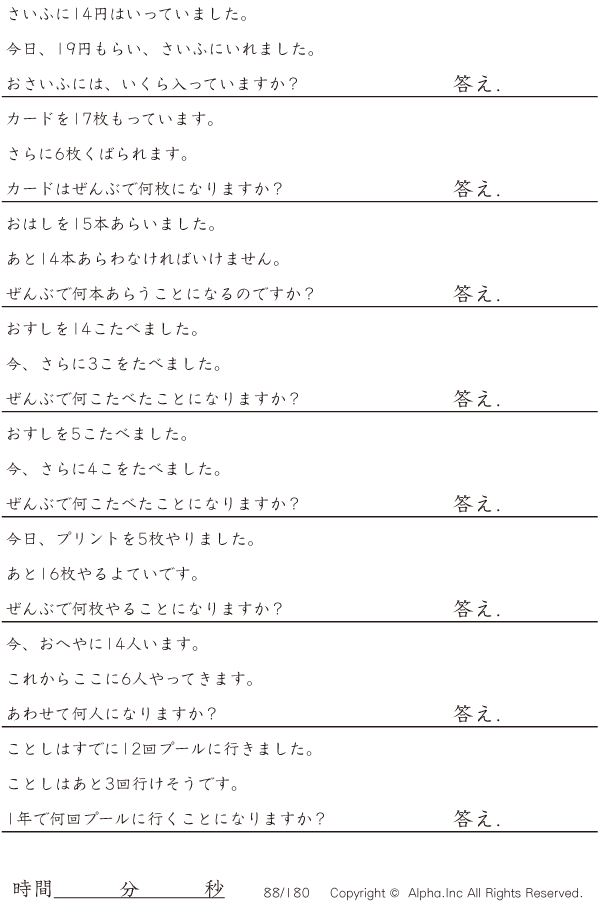 さいふに14円はいっていました。

今日、19円もらい、さいふにいれました。

おさいふには、いくら入っていますか？ 答え.

カードを17枚もっています。

さらに6枚くばられます。

カードはぜんぶで何枚になりますか？ 答え.

おはしを15本あらいました。

あと14本あらわなければいけません。

ぜんぶで何本あらうことになるのですか？ 答え.

おすしを14こたべました。

今、さらに3こをたべました。

ぜんぶで何こたべたことになりますか？ 答え.

おすしを5こたべました。

今、さらに4こをたべました。

ぜんぶで何こたべたことになりますか？ 答え.

今日、プリントを5枚やりました。

あと16枚やるよていです。

ぜんぶで何枚やることになりますか？ 答え.

今、おへやに14人います。

これからここに6人やってきます。

あわせて何人になりますか？ 答え.

ことしはすでに12回プールに行きました。

ことしはあと3回行けそうです。

1年で何回プールに行くことになりますか？ 答え.

時間____分____秒 88/180 Copyright © Alpha.Inc All Rights Reserved.